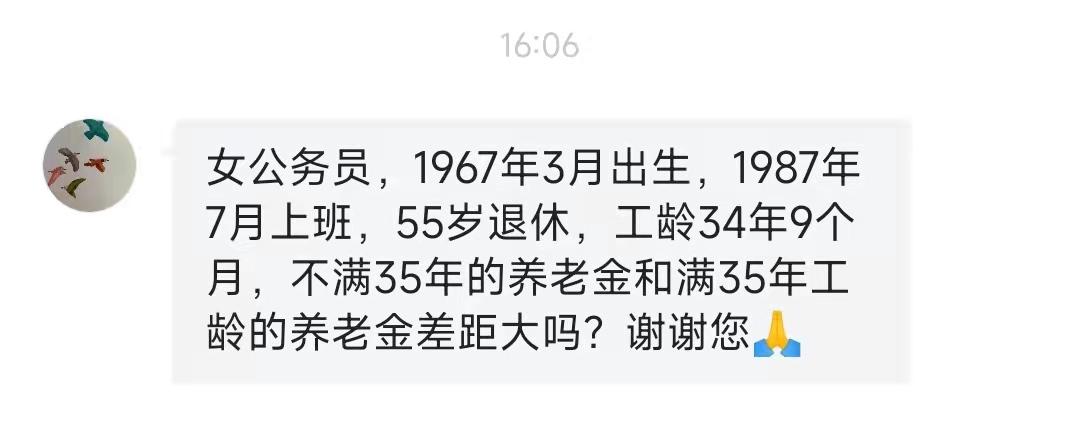 16:06

女公务员，1967年3月出生，1987年7月上班，55岁退休，工龄34年9个月，不满35年的养老金和满35年工龄的养老金差距大吗？谢谢您🙏